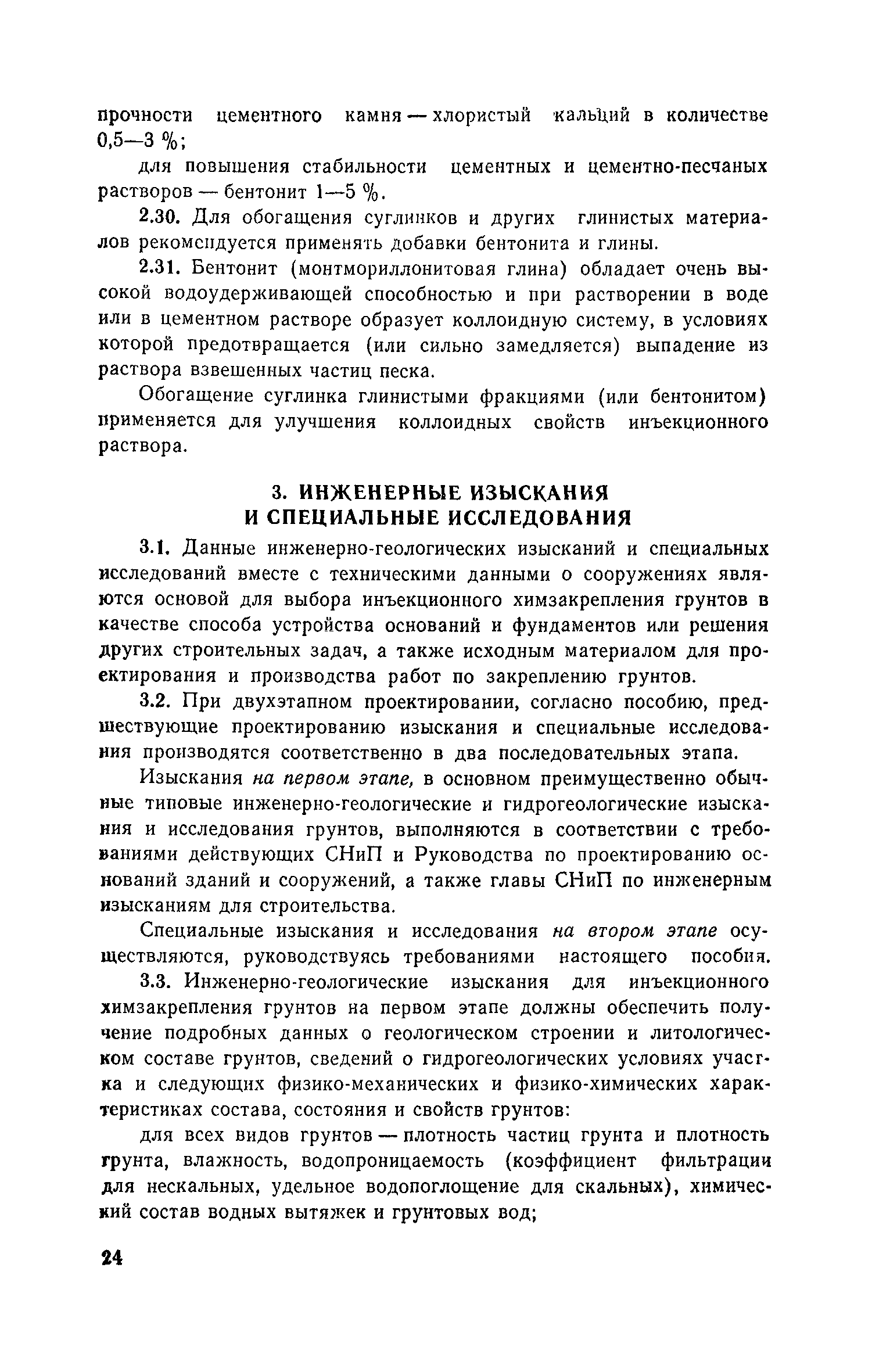 прочности цементного камня — хлористый кальций в количестве 0,5—3 %;

для повышения стабильности цементных и цементно-песчаных растворов — бентонит 1—5 %.

2.30. Для обогащения суглинков и других глинистых материалов рекомендуется применять добавки бентонита и глины.

2.31. Бентонит (монтмориллонитовая глина) обладает очень высокой водоудерживающей способностью и при растворении в воде или в цементном растворе образует коллоидную систему, в условиях которой предотвращается (или сильно замедляется) выпадение из раствора взвешенных частиц песка.

Обогащение суглинка глинистыми фракциями (или бентонитом) применяется для улучшения коллоидных свойств инъекционного раствора.

3. ИНЖЕНЕРНЫЕ ИЗЫСКАНИЯ И СПЕЦИАЛЬНЫЕ ИССЛЕДОВАНИЯ

3.1. Данные инженерно-геологических изысканий и специальных исследований вместе с техническими данными о сооружениях являются основой для выбора инъекционного химзакрепления грунтов в качестве способа устройства оснований и фундаментов или решения других строительных задач, а также исходным материалом для проектирования и производства работ по закреплению грунтов.

3.2. При двухэтапном проектировании, согласно пособию, предшествующие проектированию изыскания и специальные исследования производятся соответственно в два последовательных этапа.

Изыскания на первом этапе, в основном преимущественно обычные типовые инженерно-геологические и гидрогеологические изыскания и исследования грунтов, выполняются в соответствии с требованиями действующих СНиП и Руководства по проектированию оснований зданий и сооружений, а также главы СНиП по инженерным изысканиям для строительства.

Специальные изыскания и исследования на втором этапе осуществляются, руководствуясь требованиями настоящего пособия.

3.3. Инженерно-геологические изыскания для инъекционного химзакрепления грунтов на первом этапе должны обеспечить получение подробных данных о геологическом строении и литологическом составе грунтов, сведений о гидрогеологических условиях участка и следующих физико-механических и физико-химических характеристиках состава, состояния и свойств грунтов:

для всех видов грунтов — плотность частиц грунта и плотность грунта, влажность, водопроницаемость (коэффициент фильтрации для нескальных, удельное водопоглощение для скальных), химический состав водных вытяжек и грунтовых вод;

24